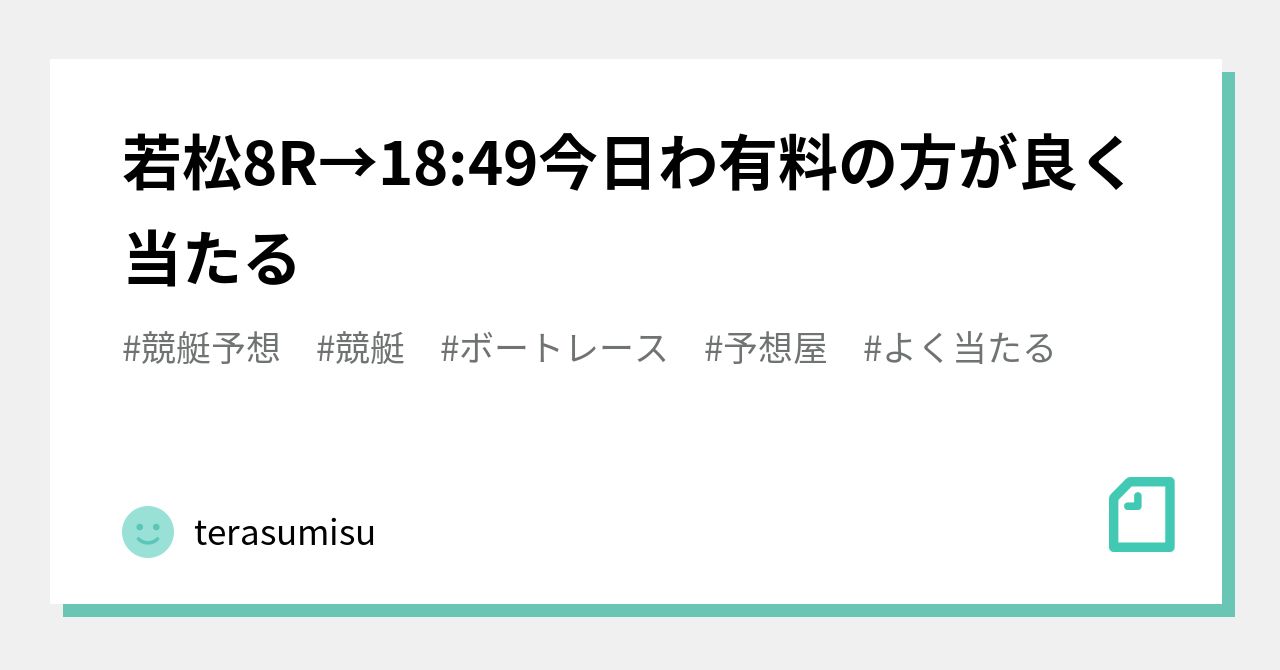 若松8R→18:49今日わ有料の方が良く当たる

#競艇予想　#競艇　#ボートレース　#予想屋　#よく当たる

terasumisu